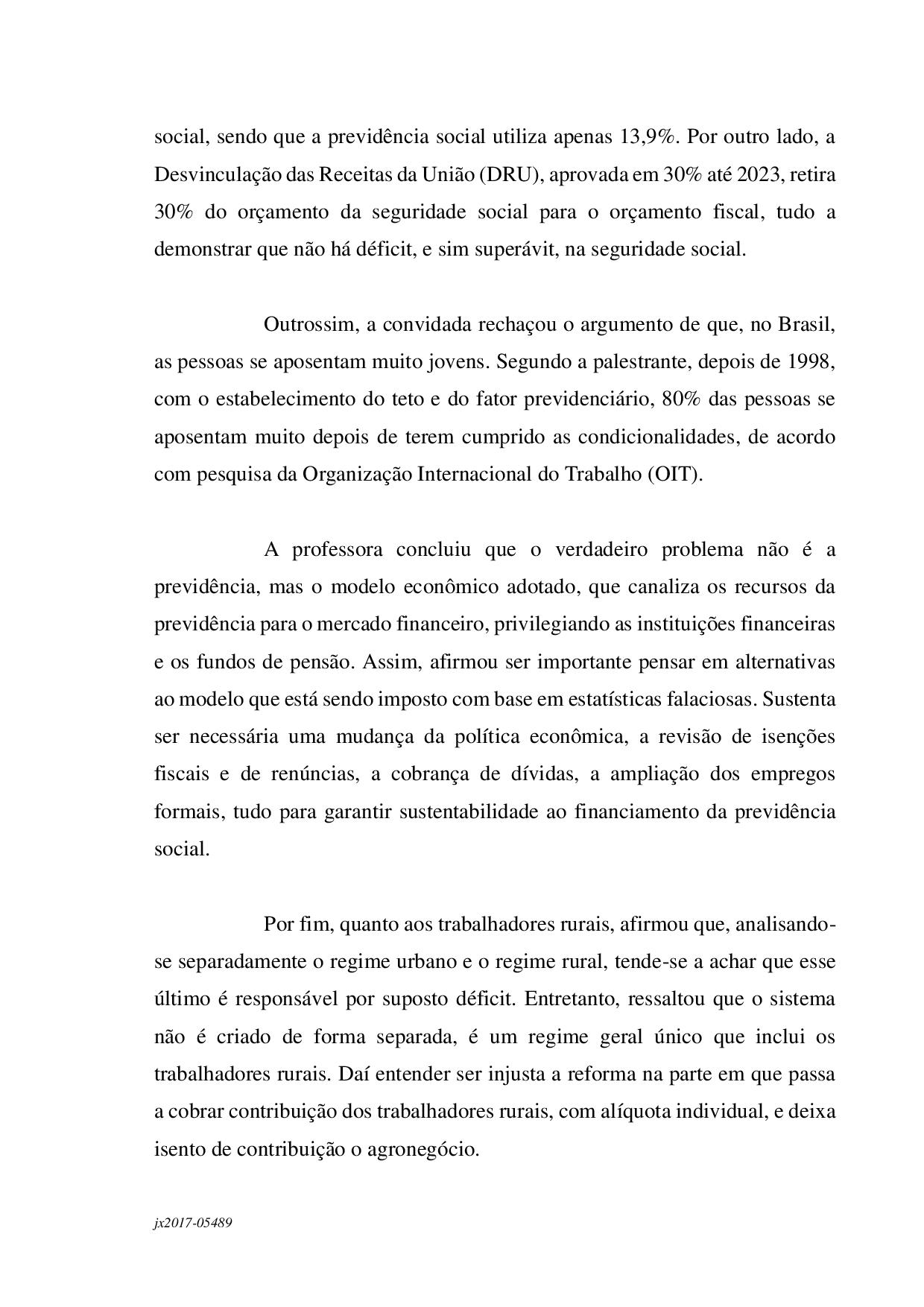 social, sendo que a previdência social utiliza apenas 13,9%. Por outro lado, a Desvinculação das Receitas da União (DRU), aprovada em 30% até 2023, retira 30% do orçamento da seguridade social para o orçamento fiscal, tudo a demonstrar que não há déficit, e sim superávit, na seguridade social.

Outrossim, a convidada rechaçou o argumento de que, no Brasil, as pessoas se aposentam muito jovens. Segundo a palestrante, depois de 1998, com o estabelecimento do teto e do fator previdenciário, 80% das pessoas se aposentam muito depois de terem cumprido as condicionalidades, de acordo com pesquisa da Organização Internacional do Trabalho (OIT).

A professora concluiu que o verdadeiro problema não é a previdência, mas o modelo econômico adotado, que canaliza os recursos da previdência para o mercado financeiro, privilegiando as instituições financeiras e os fundos de pensão. Assim, afirmou ser importante pensar em alternativas ao modelo que está sendo imposto com base em estatísticas falaciosas. Sustenta ser necessária uma mudança da política econômica, a revisão de isenções fiscais e de renúncias, a cobrança de dívidas, a ampliação dos empregos formais, tudo para garantir sustentabilidade ao financiamento da previdência social.

Por fim, quanto aos trabalhadores rurais, afirmou que, analisando-se separadamente o regime urbano e o regime rural, tende-se a achar que esse último é responsável por suposto déficit. Entretanto, ressaltou que o sistema não é criado de forma separada, é um regime geral único que inclui os trabalhadores rurais. Daí entender ser injusta a reforma na parte em que passa a cobrar contribuição dos trabalhadores rurais, com alíquota individual, e deixa isento de contribuição o agronegócio.

jx2017-05489